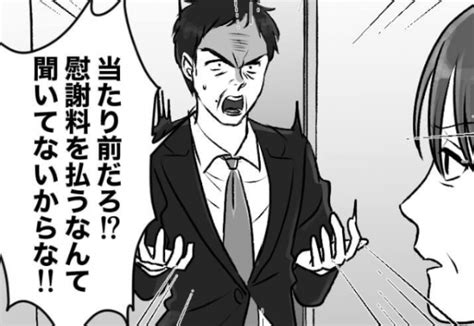 当たり前だろ⁉
慰謝料を払うなんて
聞いてないからな‼